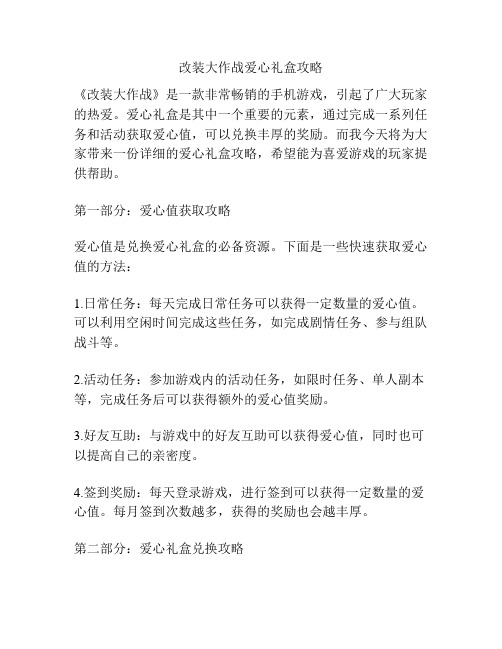 改装大作战爱心礼盒攻略

《改装大作战》是一款非常畅销的手机游戏，引起了广大玩家的热爱。爱心礼盒是其中一个重要的元素，通过完成一系列任务和活动获取爱心值，可以兑换丰厚的奖励。而我今天将为大家带来一份详细的爱心礼盒攻略，希望能为喜爱游戏的玩家提供帮助。

第一部分：爱心值获取攻略

爱心值是兑换爱心礼盒的必备资源。下面是一些快速获取爱心值的方法：

1.日常任务：每天完成日常任务可以获得一定数量的爱心值。可以利用空闲时间完成这些任务，如完成剧情任务、参与组队战斗等。

2.活动任务：参加游戏内的活动任务，如限时任务、单人副本等，完成任务后可以获得额外的爱心值奖励。

3.好友互助：与游戏中的好友互助可以获得爱心值，同时也可以提高自己的亲密度。

4.签到奖励：每天登录游戏，进行签到可以获得一定数量的爱心值。每月签到次数越多，获得的奖励也会越丰厚。

第二部分：爱心礼盒兑换攻略